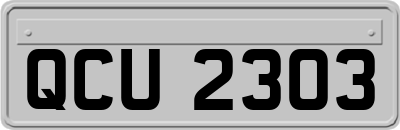 QCU 2303